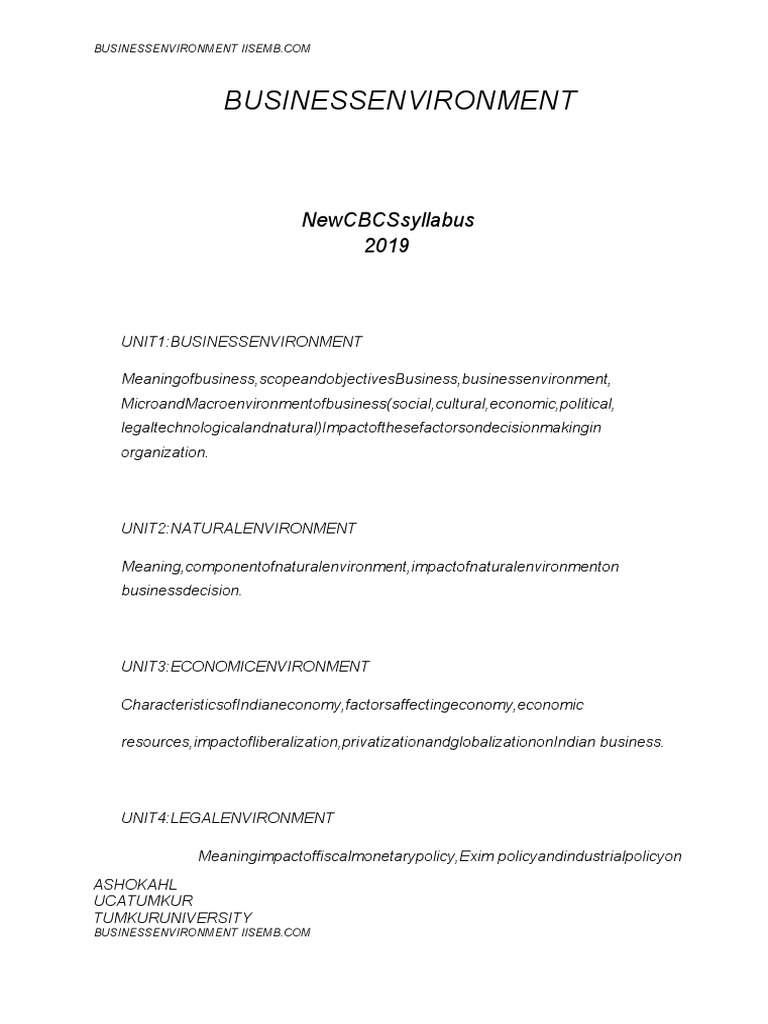 BUSINESSENVIRONMENT IISEMB.COM

BUSINESSENVIRONMENT

NewCBCSsyllabus
2019

UNIT1:BUSINESSENVIRONMENT

Meaningofbusiness,scopeandobjectivesBusiness,businessenvironment, MicroandMacroenvironmentofbusiness(social,cultural,economic,political, legaltechnologicalandnatural)Impactofthesefactorsondecisionmakingin organization.

UNIT2:NATURALENVIRONMENT

Meaning,componentofnaturalenvironment,impactofnaturalenvironmenton businessdecision.

UNIT3:ECONOMICENVIRONMENT

CharacteristicsofIndianeconomy,factorsaffectingeconomy,economic

resources,impactofliberalization,privatizationandglobalizationonIndian business.

UNIT4:LEGALENVIRONMENT

Meaningimpactoffiscalmonetarypolicy,Exim policyandindustrialpolicyon

ASHOKAHL
UCATUMKUR
TUMKURUNIVERSITY
BUSINESSENVIRONMENT IISEMB.COM